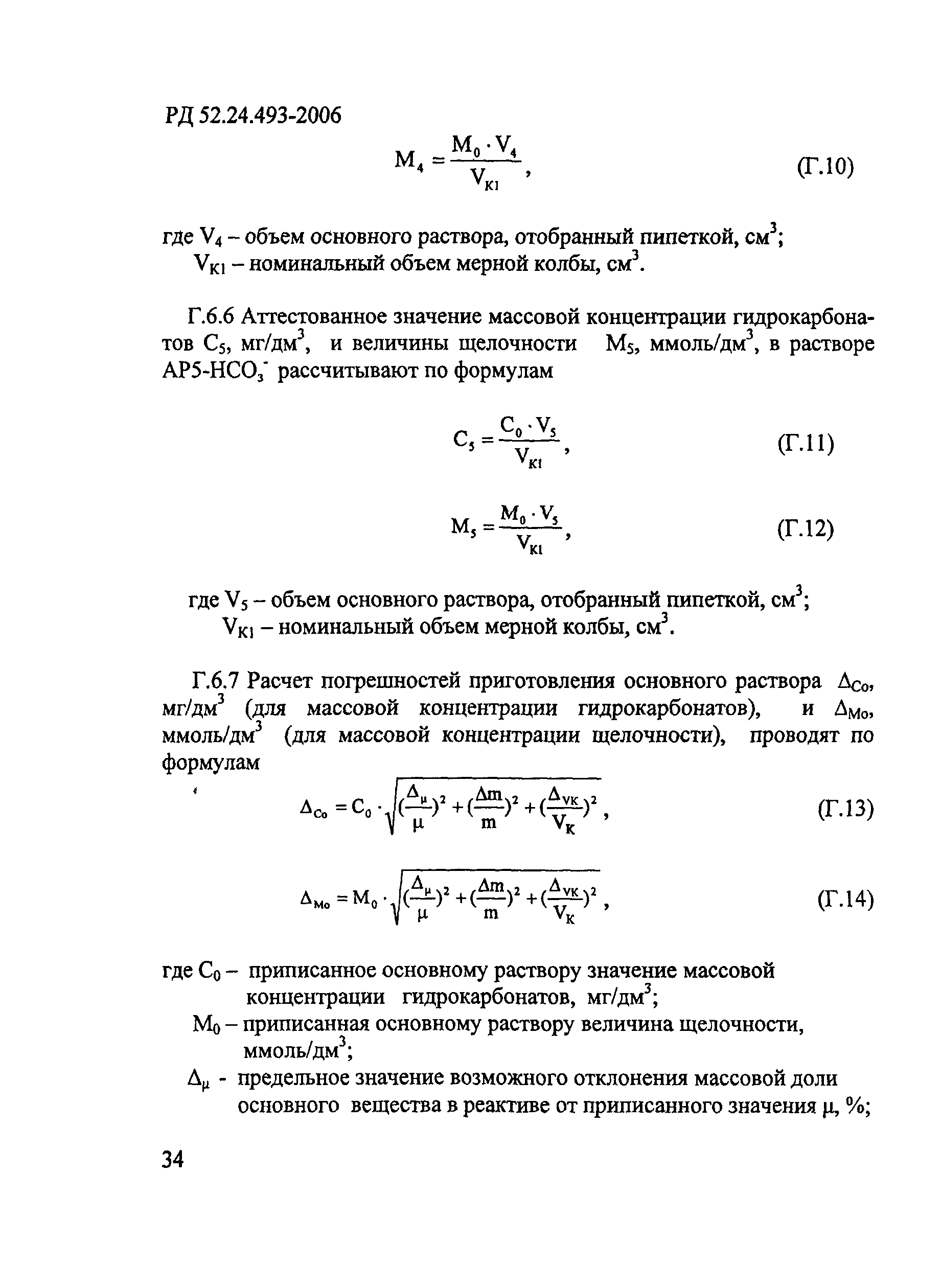 РД 52.24.493-2006

$M_4 = \frac{M_0 \cdot V_4}{V_{K1}}$, (Г.10)

где $V_4$ – объем основного раствора, отобранный пипеткой, см$^3$;
$V_{K1}$ – номинальный объем мерной колбы, см$^3$.

Г.6.6 Аттестованное значение массовой концентрации гидрокарбонатов $C_5$, мг/дм$^3$, и величины щелочности $M_5$, ммоль/дм$^3$, в растворе АР5-$HCO_3^-$ рассчитывают по формулам

$C_5 = \frac{C_0 \cdot V_5}{V_{K1}}$, (Г.11)

$M_5 = \frac{M_0 \cdot V_5}{V_{K1}}$, (Г.12)

где $V_5$ – объем основного раствора, отобранный пипеткой, см$^3$;
$V_{K1}$ – номинальный объем мерной колбы, см$^3$.

Г.6.7 Расчет погрешностей приготовления основного раствора $\Delta_{Co}$, мг/дм$^3$ (для массовой концентрации гидрокарбонатов), и $\Delta_{Mo}$, ммоль/дм$^3$ (для массовой концентрации щелочности), проводят по формулам

$\Delta_{Co} = C_0 \cdot \sqrt{(\frac{\Delta_\mu}{\mu})^2 + (\frac{\Delta m}{m})^2 + (\frac{\Delta_{VK}}{V_K})^2}$, (Г.13)

$\Delta_{Mo} = M_0 \cdot \sqrt{(\frac{\Delta_\mu}{\mu})^2 + (\frac{\Delta m}{m})^2 + (\frac{\Delta_{VK}}{V_K})^2}$, (Г.14)

где $C_0$ – приписанное основному раствору значение массовой концентрации гидрокарбонатов, мг/дм$^3$;
$M_0$ – приписанная основному раствору величина щелочности, ммоль/дм$^3$;
$\Delta_\mu$ - предельное значение возможного отклонения массовой доли основного вещества в реактиве от приписанного значения $\mu$, %;

34